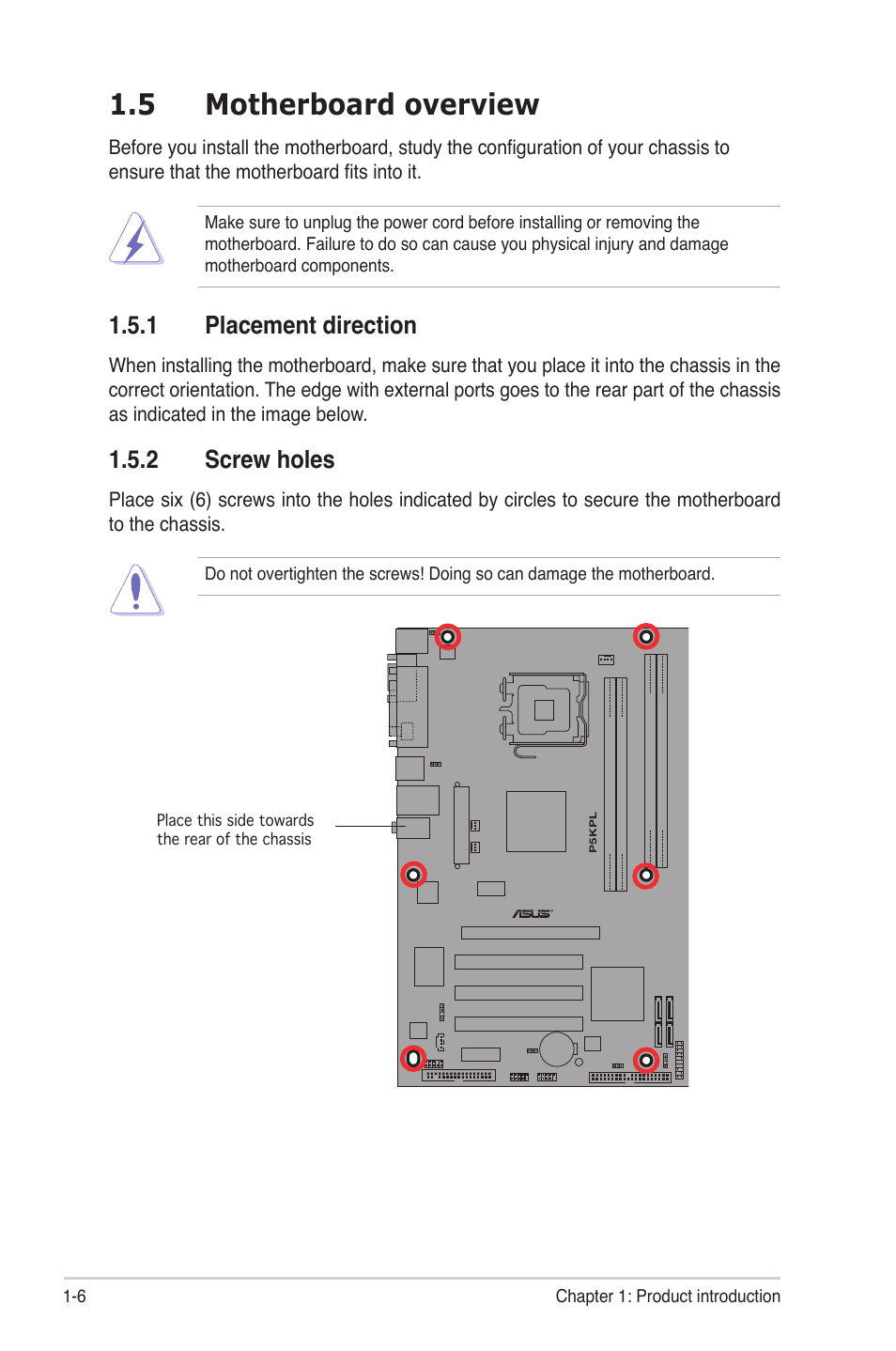 1.5 Motherboard overview

Before you install the motherboard, study the configuration of your chassis to ensure that the motherboard fits into it.

Make sure to unplug the power cord before installing or removing the motherboard. Failure to do so can cause you physical injury and damage motherboard components.

1.5.1 Placement direction

When installing the motherboard, make sure that you place it into the chassis in the correct orientation. The edge with external ports goes to the rear part of the chassis as indicated in the image below.

1.5.2 Screw holes

Place six (6) screws into the holes indicated by circles to secure the motherboard to the chassis.

Do not overtighten the screws! Doing so can damage the motherboard.

Place this side towards the rear of the chassis

P5KPL

ASUS

1-6

Chapter 1: Product introduction